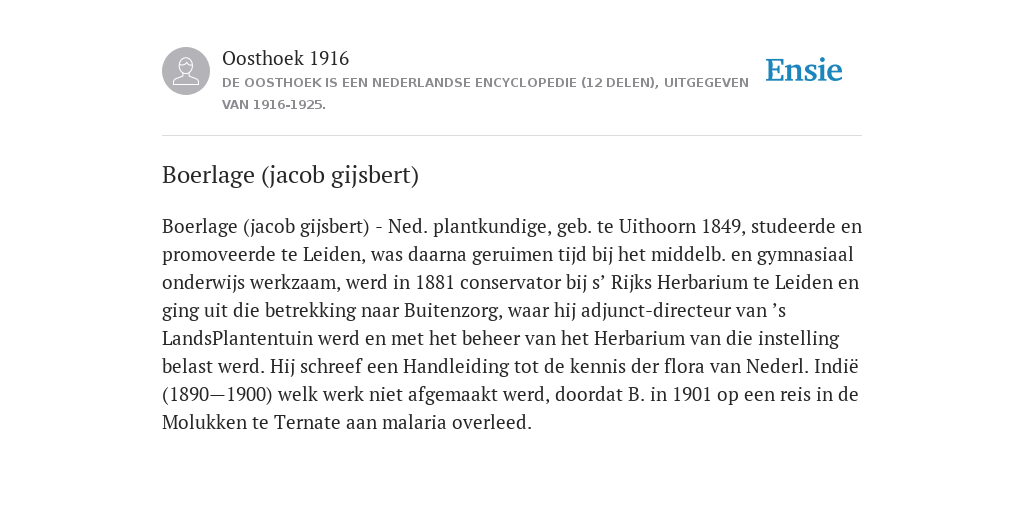 Oosthoek 1916
DE OOSTHOEK IS EEN NEDERLANDSE ENCYCLOPEDIE (12 DELEN), UITGEGEVEN VAN 1916-1925.

Ensie

Boerlage (jacob gijsbert)

Boerlage (jacob gijsbert) - Ned. plantkundige, geb. te Uithoorn 1849, studeerde en promoveerde te Leiden, was daarna geruimen tijd bij het middelb. en gymnasiaal onderwijs werkzaam, werd in 1881 conservator bij s’ Rijks Herbarium te Leiden en ging uit die betrekking naar Buitenzorg, waar hij adjunct-directeur van ’s LandsPlantentuin werd en met het beheer van het Herbarium van die instelling belast werd. Hij schreef een Handleiding tot de kennis der flora van Nederl. Indië (1890—1900) welk werk niet afgemaakt werd, doordat B. in 1901 op een reis in de Molukken te Ternate aan malaria overleed.